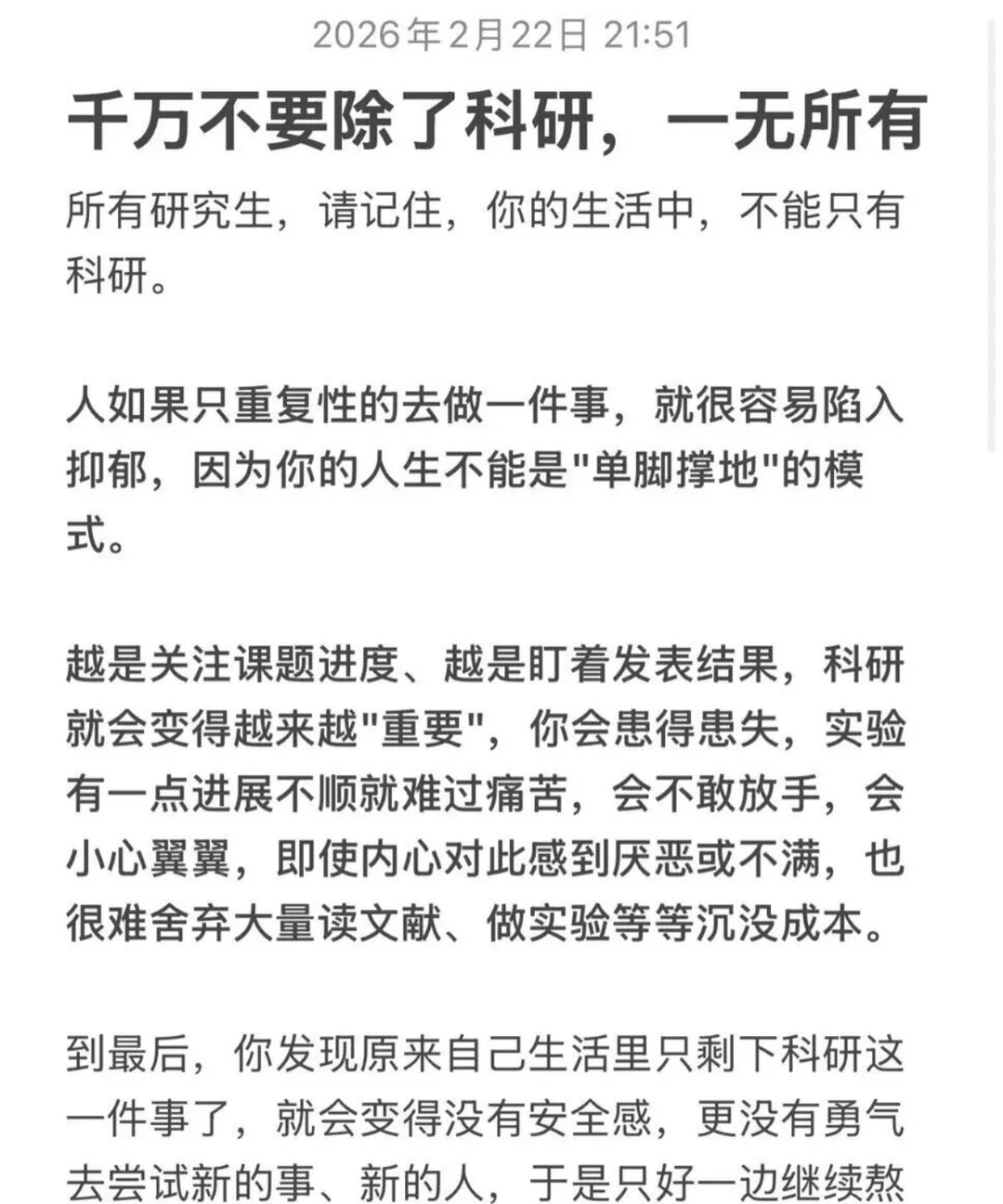 2026年2月22日 21:51

千万不要除了科研，一无所有

所有研究生，请记住，你的生活中，不能只有科研。

人如果只重复性的去做一件事，就很容易陷入抑郁，因为你的人生不能是"单脚撑地"的模式。

越是关注课题进度、越是盯着发表结果，科研就会变得越来越"重要"，你会患得患失，实验有一点进展不顺就难过痛苦，会不敢放手，会小心翼翼，即使内心对此感到厌恶或不满，也很难舍弃大量读文献、做实验等等沉没成本。

到最后，你发现原来自己生活里只剩下科研这一件事了，就会变得没有安全感，更没有勇气去尝试新的事、新的人，于是只好一边继续熬